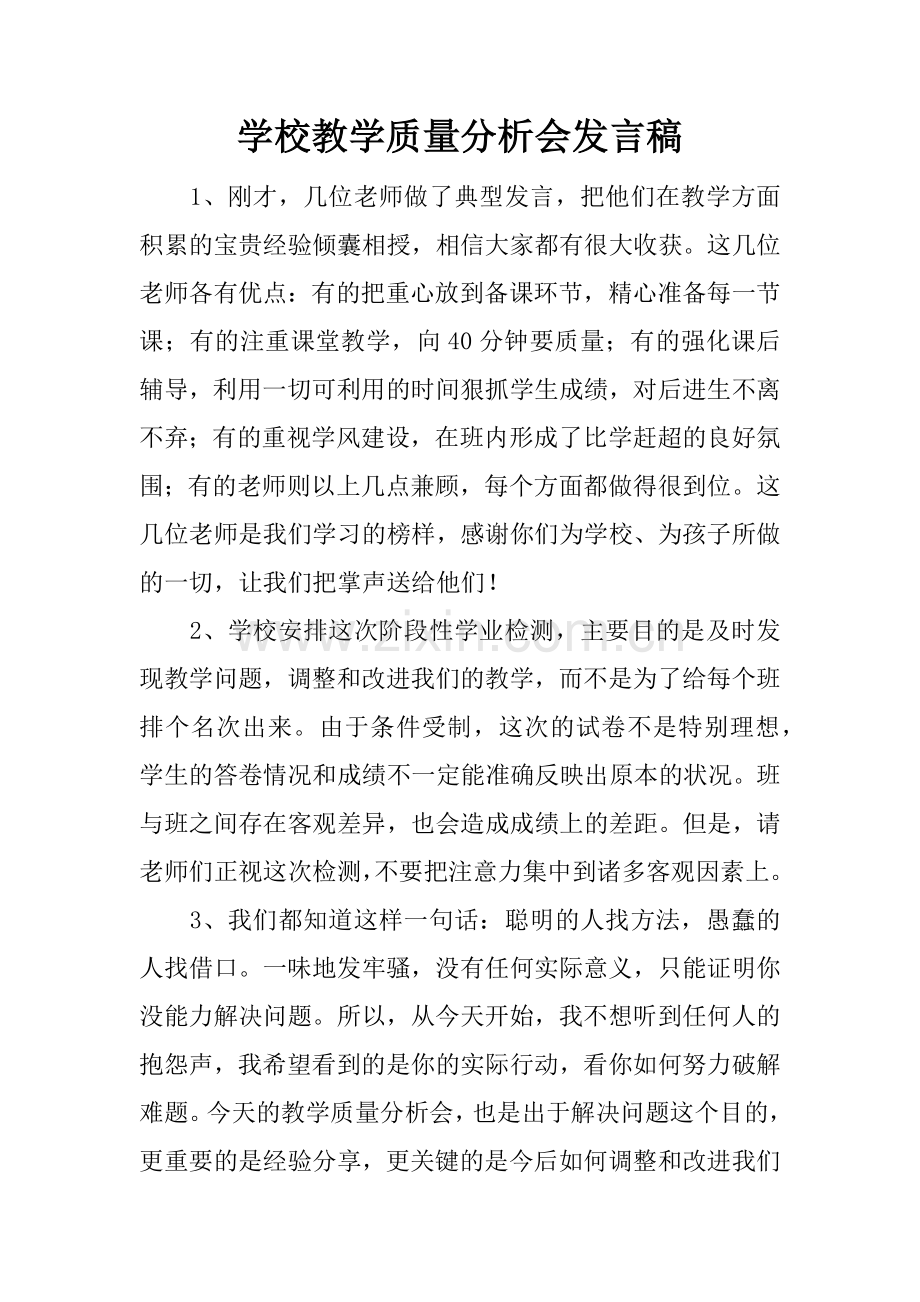 学校教学质量分析会发言稿

1、刚才，几位老师做了典型发言，把他们在教学方面积累的宝贵经验倾囊相授，相信大家都有很大收获。这几位老师各有优点：有的把重心放到备课环节，精心准备每一节课；有的注重课堂教学，向40分钟要质量；有的强化课后辅导，利用一切可利用的时间狠抓学生成绩，对后进生不离不弃；有的重视学风建设，在班内形成了比学赶超的良好氛围；有的老师则以上几点兼顾，每个方面都做得很到位。这几位老师是我们学习的榜样，感谢你们为学校、为孩子所做的一切，让我们把掌声送给他们！

2、学校安排这次阶段性学业检测，主要目的是及时发现教学问题，调整和改进我们的教学，而不是为了给每个班排个名次出来。由于条件受制，这次的试卷不是特别理想，学生的答卷情况和成绩不一定能准确反映出原本的状况。班与班之间存在客观差异，也会造成成绩上的差距。但是，请老师们正视这次检测，不要把注意力集中到诸多客观因素上。

3、我们都知道这样一句话：聪明的人找方法，愚蠢的人找借口。一味地发牢骚，没有任何实际意义，只能证明你没能力解决问题。所以，从今天开始，我不想听到任何人的抱怨声，我希望看到的是你的实际行动，看你如何努力破解难题。今天的教学质量分析会，也是出于解决问题这个目的，更重要的是经验分享，更关键的是今后如何调整和改进我们

www.zixin.com.cn